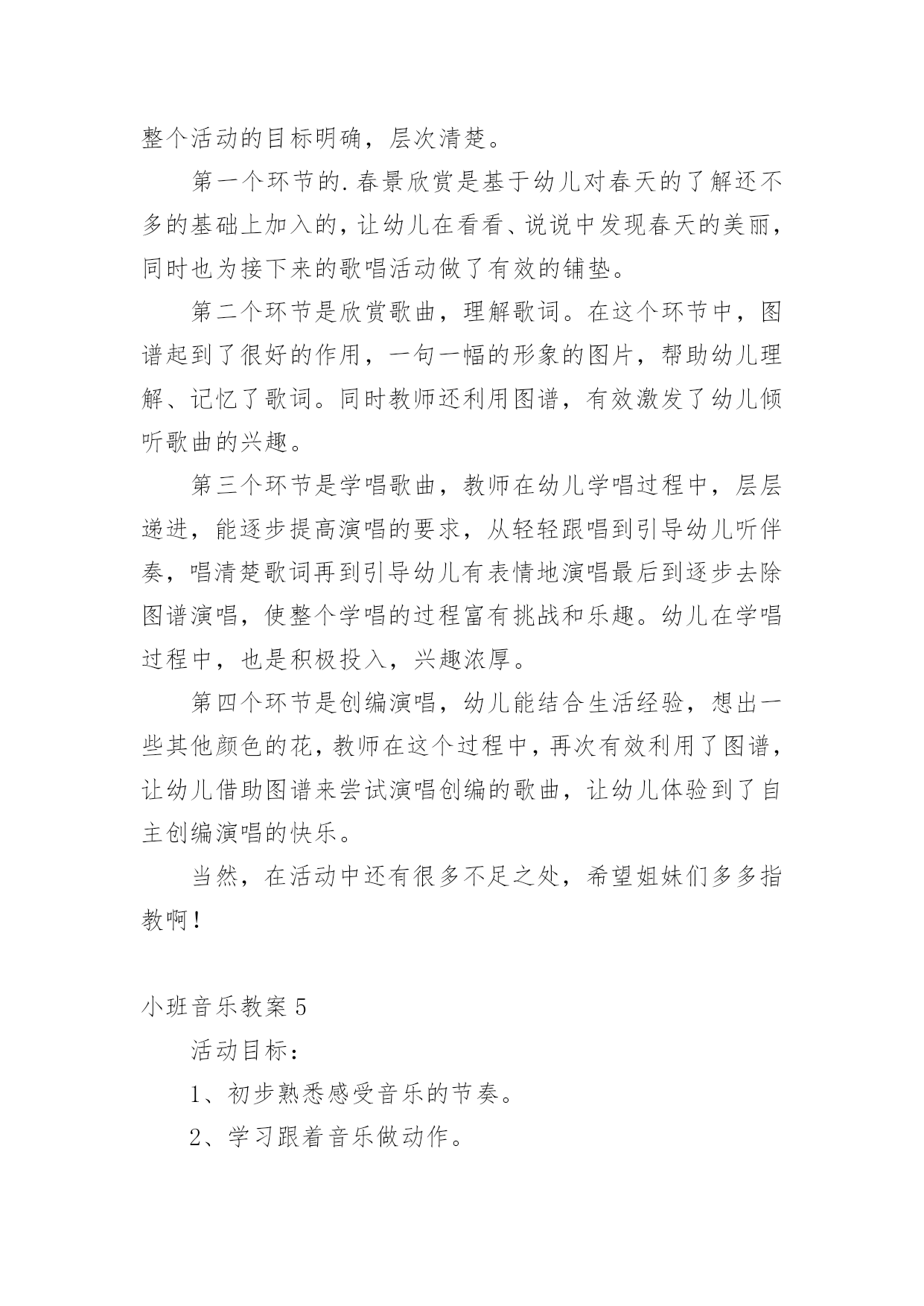 整个活动的目标明确，层次清楚。

第一个环节的.春景欣赏是基于幼儿对春天的了解还不多的基础上加入的，让幼儿在看看、说说中发现春天的美丽，同时也为接下来的歌唱活动做了有效的铺垫。

第二个环节是欣赏歌曲，理解歌词。在这个环节中，图谱起到了很好的作用，一句一幅的形象的图片，帮助幼儿理解、记忆了歌词。同时教师还利用图谱，有效激发了幼儿倾听歌曲的兴趣。

第三个环节是学唱歌曲，教师在幼儿学唱过程中，层层递进，能逐步提高演唱的要求，从轻轻跟唱到引导幼儿听伴奏，唱清楚歌词再到引导幼儿有表情地演唱最后到逐步去除图谱演唱，使整个学唱的过程富有挑战和乐趣。幼儿在学唱过程中，也是积极投入，兴趣浓厚。

第四个环节是创编演唱，幼儿能结合生活经验，想出一些其他颜色的花，教师在这个过程中，再次有效利用了图谱，让幼儿借助图谱来尝试演唱创编的歌曲，让幼儿体验到了自主创编演唱的快乐。

当然，在活动中还有很多不足之处，希望姐妹们多多指教啊！

小班音乐教案 5

活动目标：

1、初步熟悉感受音乐的节奏。

2、学习跟着音乐做动作。